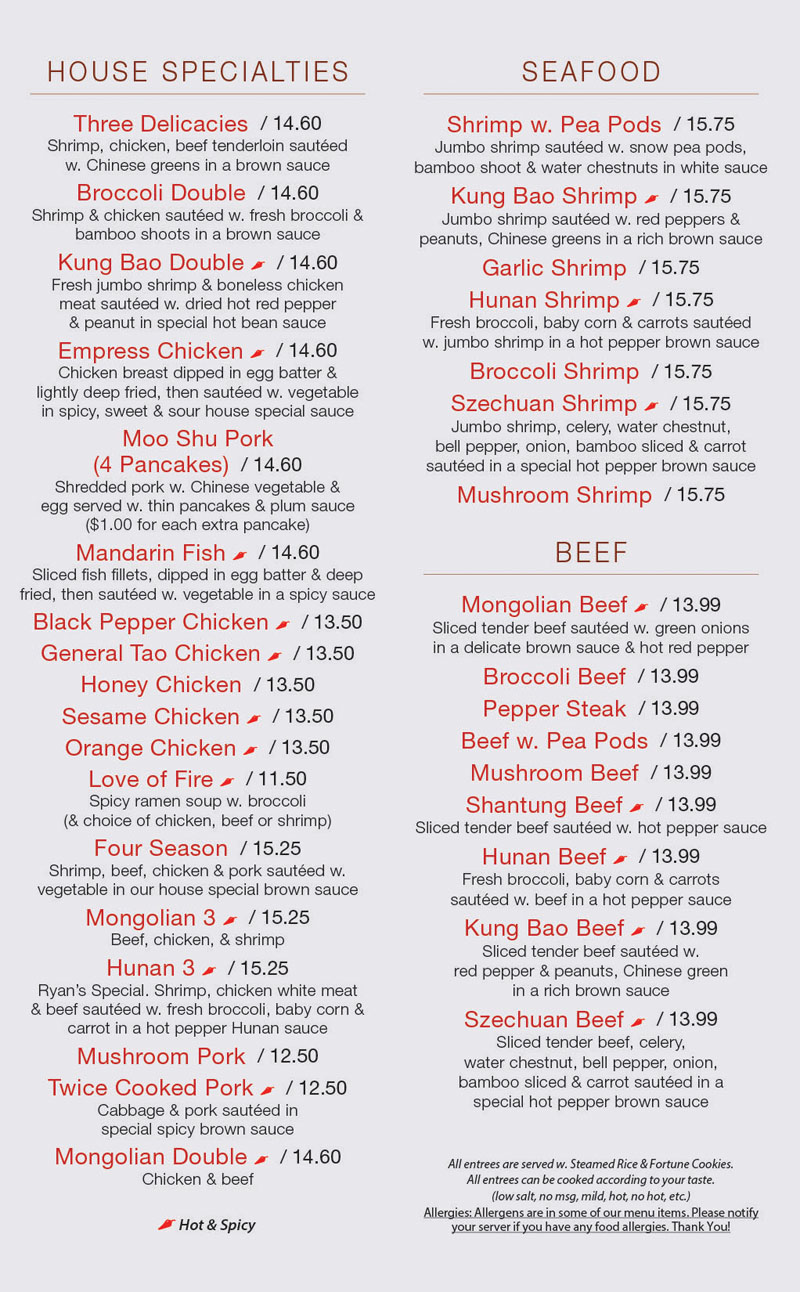 HOUSE SPECIALTIES

Three Delicacies / 14.60
Shrimp, chicken, beef tenderloin sautéed w. Chinese greens in a brown sauce

Broccoli Double / 14.60
Shrimp & chicken sautéed w. fresh broccoli & bamboo shoots in a brown sauce

Kung Bao Double / 14.60
Fresh jumbo shrimp & boneless chicken meat sautéed w. dried hot red pepper & peanut in special hot bean sauce

Empress Chicken / 14.60
Chicken breast dipped in egg batter & lightly deep fried, then sautéed w. vegetable in spicy, sweet & sour house special sauce

Moo Shu Pork (4 Pancakes) / 14.60
Shredded pork w. Chinese vegetable & egg served w. thin pancakes & plum sauce ($1.00 for each extra pancake)

Mandarin Fish / 14.60
Sliced fish fillets, dipped in egg batter & deep fried, then sautéed w. vegetable in a spicy sauce

Black Pepper Chicken / 13.50

General Tao Chicken / 13.50

Honey Chicken / 13.50

Sesame Chicken / 13.50

Orange Chicken / 13.50

Love of Fire / 11.50
Spicy ramen soup w. broccoli (& choice of chicken, beef or shrimp)

Four Season / 15.25
Shrimp, beef, chicken & pork sautéed w. vegetable in our house special brown sauce

Mongolian 3 / 15.25
Beef, chicken, & shrimp

Hunan 3 / 15.25
Ryan's Special. Shrimp, chicken white meat & beef sautéed w. fresh broccoli, baby corn & carrot in a hot pepper Hunan sauce

Mushroom Pork / 12.50

Twice Cooked Pork / 12.50
Cabbage & pork sautéed in special spicy brown sauce

Mongolian Double / 14.60
Chicken & beef

Hot & Spicy

SEAFOOD

Shrimp w. Pea Pods / 15.75
Jumbo shrimp sautéed w. snow pea pods, bamboo shoot & water chestnuts in white sauce

Kung Bao Shrimp / 15.75
Jumbo shrimp sautéed w. red peppers & peanuts, Chinese greens in a rich brown sauce

Garlic Shrimp / 15.75

Hunan Shrimp / 15.75
Fresh broccoli, baby corn & carrots sautéed w. jumbo shrimp in a hot pepper brown sauce

Broccoli Shrimp / 15.75

Szechuan Shrimp / 15.75
Jumbo shrimp, celery, water chestnut, bell pepper, onion, bamboo sliced & carrot sautéed in a special hot pepper brown sauce

Mushroom Shrimp / 15.75

BEEF

Mongolian Beef / 13.99
Sliced tender beef sautéed w. green onions in a delicate brown sauce & hot red pepper

Broccoli Beef / 13.99

Pepper Steak / 13.99

Beef w. Pea Pods / 13.99

Mushroom Beef / 13.99

Shantung Beef / 13.99
Sliced tender beef sautéed w. hot pepper sauce

Hunan Beef / 13.99
Fresh broccoli, baby corn & carrots sautéed w. beef in a hot pepper sauce

Kung Bao Beef / 13.99
Sliced tender beef sautéed w. red pepper & peanuts, Chinese green in a rich brown sauce

Szechuan Beef / 13.99
Sliced tender beef, celery, water chestnut, bell pepper, onion, bamboo sliced & carrot sautéed in a special hot pepper brown sauce

All entrees are served w. Steamed Rice & Fortune Cookies. All entrees can be cooked according to your taste. (low salt, no msg, mild, hot, no hot, etc.)
Allergies: Allergens are in some of our menu items. Please notify your server if you have any food allergies. Thank You!